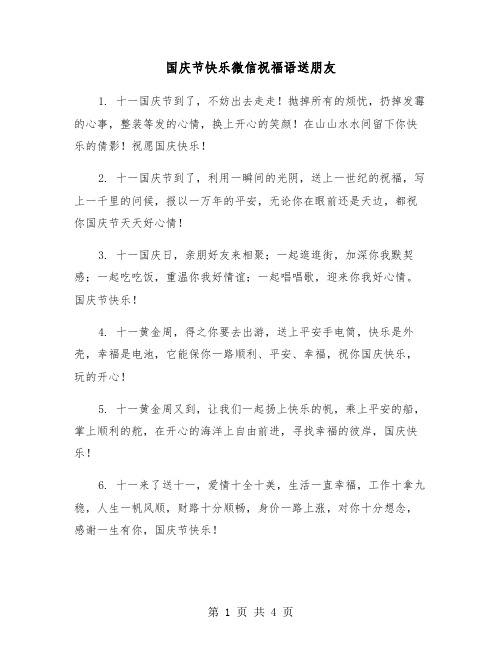 国庆节快乐微信祝福语送朋友

1. 十一国庆节到了，不妨出去走走！抛掉所有的烦忧，扔掉发霉的心事，整装等发的心情，换上开心的笑颜！在山山水水间留下你快乐的倩影！祝愿国庆快乐！

2. 十一国庆节到了，利用一瞬间的光阴，送上一世纪的祝福，写上一千里的问候，报以一万年的平安，无论你在眼前还是天边，都祝你国庆节天天好心情！

3. 十一国庆日，亲朋好友来相聚；一起逛逛街，加深你我默契感；一起吃吃饭，重温你我好情谊；一起唱唱歌，迎来你我好心情。国庆节快乐！

4. 十一黄金周，得之你要去出游，送上平安手电筒，快乐是外壳，幸福是电池，它能保你一路顺利、平安、幸福，祝你国庆快乐，玩的开心！

5. 十一黄金周又到，让我们一起扬上快乐的帆，乘上平安的船，掌上顺利的舵，在开心的海洋上自由前进，寻找幸福的彼岸，国庆快乐！

6. 十一来了送十一，爱情十全十美，生活一直幸福，工作十拿九稳，人生一帆风顺，财路十分顺畅，身价一路上涨，对你十分想念，感谢一生有你，国庆节快乐！

第 1 页 共 4 页